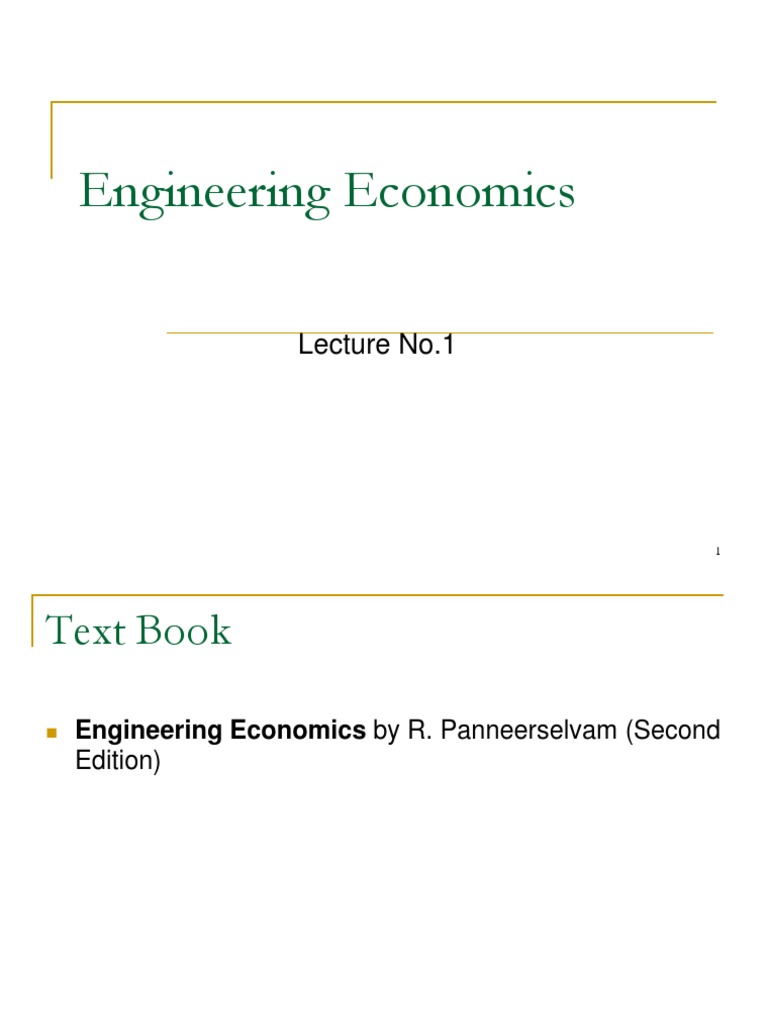 Engineering Economics

Lecture No.1

1

Text Book

• Engineering Economics by R. Panneerselvam (Second Edition)